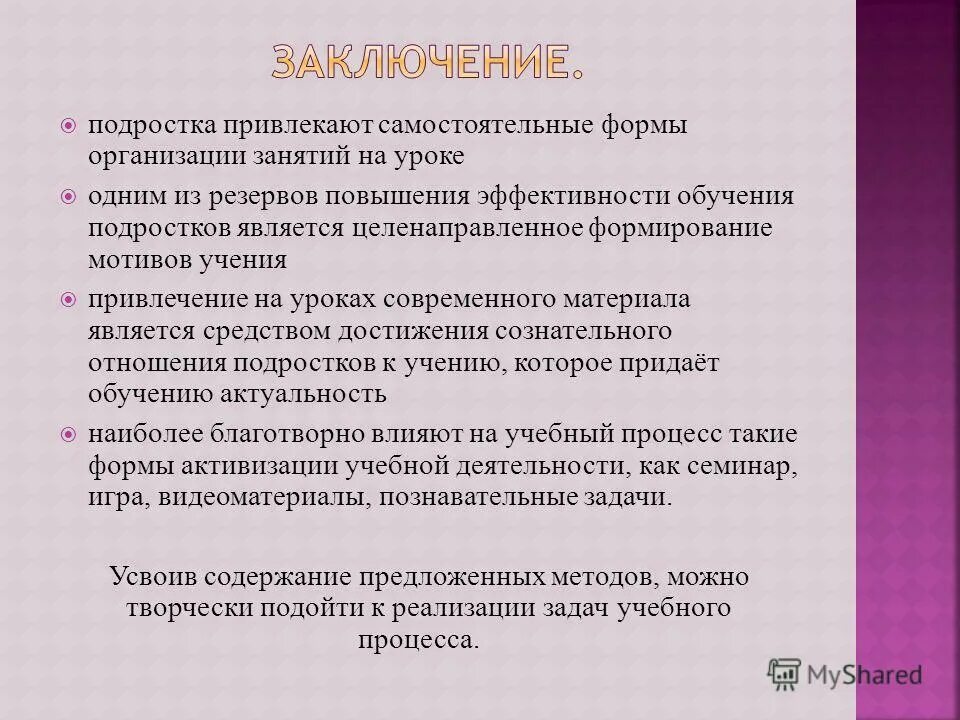 ЗАКЛЮЧЕНИЕ.

подростка привлекают самостоятельные формы организации занятий на уроке

одним из резервов повышения эффективности обучения подростков является целенаправленное формирование мотивов учения

привлечение на уроках современного материала является средством достижения сознательного отношения подростков к учению, которое придаёт обучению актуальность

наиболее благотворно влияют на учебный процесс такие формы активизации учебной деятельности, как семинар, игра, видеоматериалы, познавательные задачи.

Усвоив содержание предложенных методов, можно творчески подойти к реализации задач учебного процесса.

MyShared